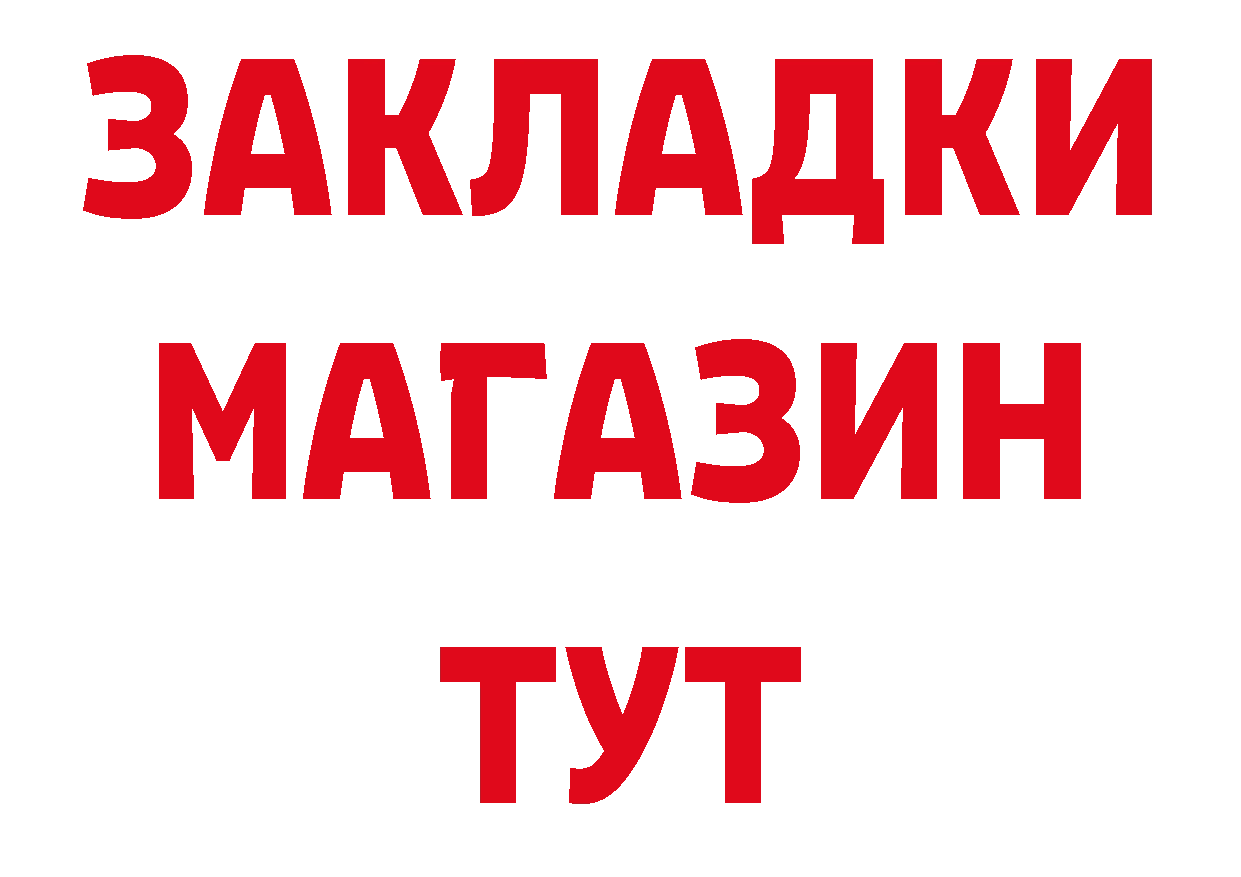 ЗАКЛАДКИ
МАГАЗИН
ТУТ